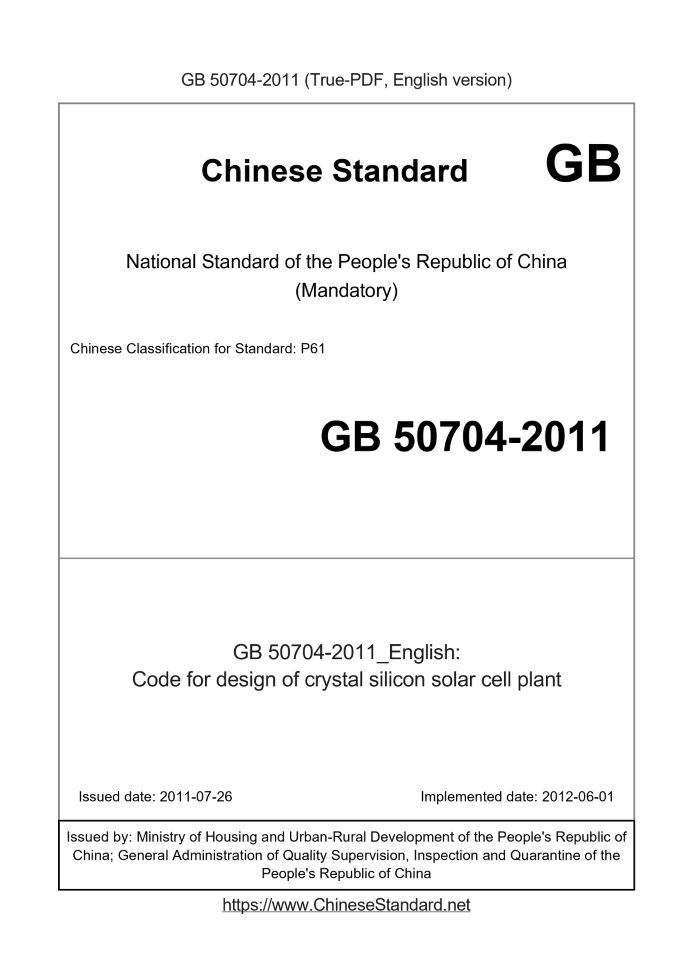 GB 50704-2011 (True-PDF, English version)

Chinese Standard GB

National Standard of the People's Republic of China
(Mandatory)

Chinese Classification for Standard: P61

GB 50704-2011

GB 50704-2011_English:
Code for design of crystal silicon solar cell plant

Issued date: 2011-07-26

Implemented date: 2012-06-01

Issued by: Ministry of Housing and Urban-Rural Development of the People's Republic of China; General Administration of Quality Supervision, Inspection and Quarantine of the People's Republic of China

https://www.ChineseStandard.net